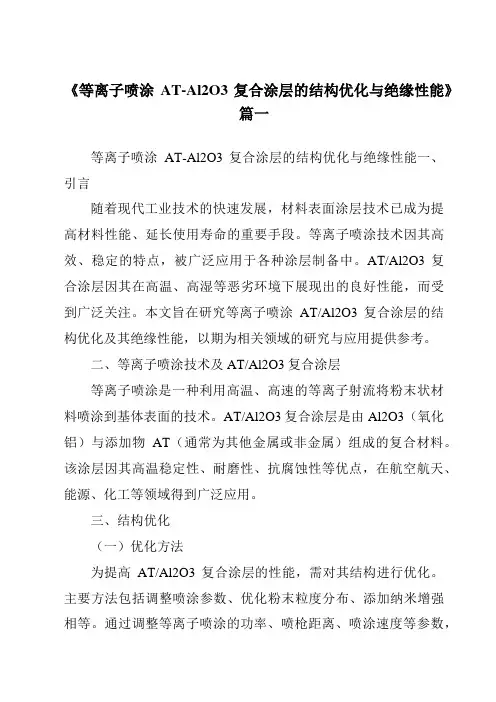 《等离子喷涂 AT-Al2O3 复合涂层的结构优化与绝缘性能》篇一

等离子喷涂 AT-Al2O3 复合涂层的结构优化与绝缘性能一、引言

随着现代工业技术的快速发展，材料表面涂层技术已成为提高材料性能、延长使用寿命的重要手段。等离子喷涂技术因其高效、稳定的特点，被广泛应用于各种涂层制备中。AT/Al2O3 复合涂层因其在高温、高湿等恶劣环境下展现出的良好性能，而受到广泛关注。本文旨在研究等离子喷涂 AT/Al2O3 复合涂层的结构优化及其绝缘性能，以期为相关领域的研究与应用提供参考。

二、等离子喷涂技术及 AT/Al2O3 复合涂层

等离子喷涂是一种利用高温、高速的等离子射流将粉末状材料喷涂到基体表面的技术。AT/Al2O3 复合涂层是由 Al2O3（氧化铝）与添加物 AT（通常为其他金属或非金属）组成的复合材料。该涂层因其高温稳定性、耐磨性、抗腐蚀性等优点，在航空航天、能源、化工等领域得到广泛应用。

三、结构优化

（一）优化方法

为提高 AT/Al2O3 复合涂层的性能，需对其结构进行优化。主要方法包括调整喷涂参数、优化粉末粒度分布、添加纳米增强相等。通过调整等离子喷涂的功率、喷枪距离、喷涂速度等参数，